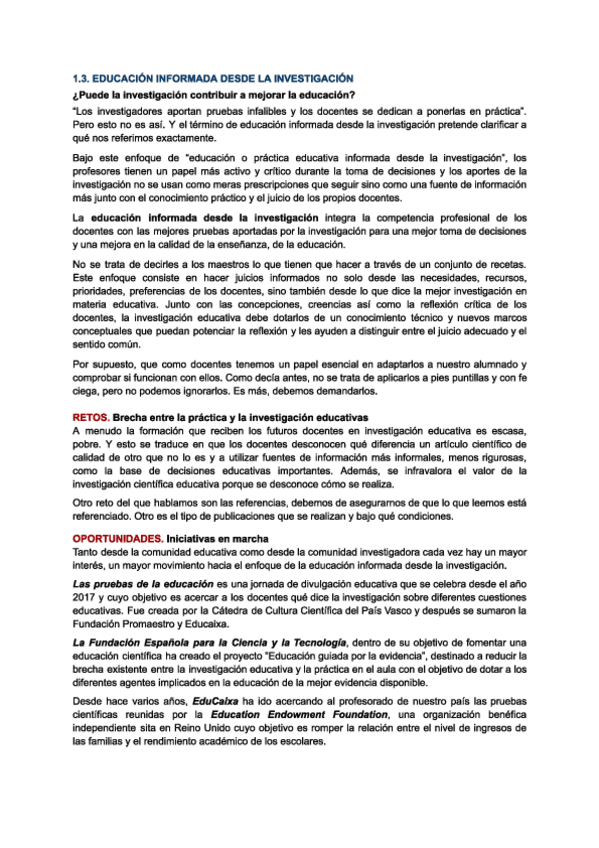 1.3. EDUCACIÓN INFORMADA DESDE LA INVESTIGACIÓN

¿Puede la investigación contribuir a mejorar la educación?

"Los investigadores aportan pruebas infalibles y los docentes se dedican a ponerlas en práctica". Pero esto no es así. Y el término de educación informada desde la investigación pretende clarificar a qué nos referimos exactamente.

Bajo este enfoque de "educación o práctica educativa informada desde la investigación", los profesores tienen un papel más activo y crítico durante la toma de decisiones y los aportes de la investigación no se usan como meras prescripciones que seguir sino como una fuente de información más junto con el conocimiento práctico y el juicio de los propios docentes.

La educación informada desde la investigación integra la competencia profesional de los docentes con las mejores pruebas aportadas por la investigación para una mejor toma de decisiones y una mejora en la calidad de la enseñanza, de la educación.

No se trata de decirles a los maestros lo que tienen que hacer a través de un conjunto de recetas. Este enfoque consiste en hacer juicios informados no solo desde las necesidades, recursos, prioridades, preferencias de los docentes, sino también desde lo que dice la mejor investigación en materia educativa. Junto con las concepciones, creencias así como la reflexión crítica de los docentes, la investigación educativa debe dotarlos de un conocimiento técnico y nuevos marcos conceptuales que puedan potenciar la reflexión y les ayuden a distinguir entre el juicio adecuado y el sentido común.

Por supuesto, que como docentes tenemos un papel esencial en adaptarlos a nuestro alumnado y comprobar si funcionan con ellos. Como decía antes, no se trata de aplicarlos a pies puntillas y con fe ciega, pero no podemos ignorarlos. Es más, debemos demandarlos.

RETOS. Brecha entre la práctica y la investigación educativas

A menudo la formación que reciben los futuros docentes en investigación educativa es escasa, pobre. Y esto se traduce en que los docentes desconocen qué diferencia un artículo científico de calidad de otro que no lo es y a utilizar fuentes de información más informales, menos rigurosas, como la base de decisiones educativas importantes. Además, se infravalora el valor de la investigación científica educativa porque se desconoce cómo se realiza.

Otro reto del que hablamos son las referencias, debemos de asegurarnos de que lo que leemos está referenciado. Otro es el tipo de publicaciones que se realizan y bajo qué condiciones.

OPORTUNIDADES. Iniciativas en marcha

Tanto desde la comunidad educativa como desde la comunidad investigadora cada vez hay un mayor interés, un mayor movimiento hacia el enfoque de la educación informada desde la investigación.

Las pruebas de la educación es una jornada de divulgación educativa que se celebra desde el año 2017 y cuyo objetivo es acercar a los docentes qué dice la investigación sobre diferentes cuestiones educativas. Fue creada por la Cátedra de Cultura Científica del País Vasco y después se sumaron la Fundación Promaestro y Educaixa.

La Fundación Española para la Ciencia y la Tecnología, dentro de su objetivo de fomentar una educación científica ha creado el proyecto "Educación guiada por la evidencia", destinado a reducir la brecha existente entre la investigación educativa y la práctica en el aula con el objetivo de dotar a los diferentes agentes implicados en la educación de la mejor evidencia disponible.

Desde hace varios años, EduCaixa ha ido acercando al profesorado de nuestro país las pruebas científicas reunidas por la Education Endowment Foundation, una organización benéfica independiente sita en Reino Unido cuyo objetivo es romper la relación entre el nivel de ingresos de las familias y el rendimiento académico de los escolares.